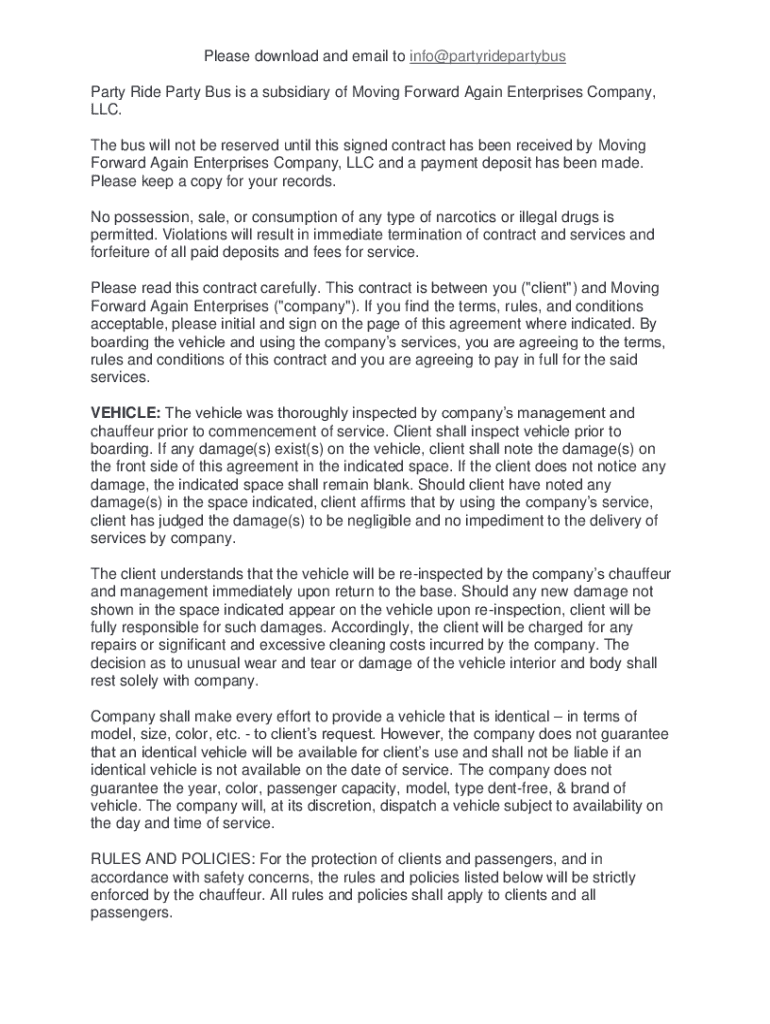 Please download and email to info@partyridepartybus

Party Ride Party Bus is a subsidiary of Moving Forward Again Enterprises Company, LLC.

The bus will not be reserved until this signed contract has been received by Moving Forward Again Enterprises Company, LLC and a payment deposit has been made. Please keep a copy for your records.

No possession, sale, or consumption of any type of narcotics or illegal drugs is permitted. Violations will result in immediate termination of contract and services and forfeiture of all paid deposits and fees for service.

Please read this contract carefully. This contract is between you ("client") and Moving Forward Again Enterprises ("company"). If you find the terms, rules, and conditions acceptable, please initial and sign on the page of this agreement where indicated. By boarding the vehicle and using the company's services, you are agreeing to the terms, rules and conditions of this contract and you are agreeing to pay in full for the said services.

VEHICLE: The vehicle was thoroughly inspected by company's management and chauffeur prior to commencement of service. Client shall inspect vehicle prior to boarding. If any damage(s) exist(s) on the vehicle, client shall note the damage(s) on the front side of this agreement in the indicated space. If the client does not notice any damage, the indicated space shall remain blank. Should client have noted any damage(s) in the space indicated, client affirms that by using the company's service, client has judged the damage(s) to be negligible and no impediment to the delivery of services by company.

The client understands that the vehicle will be re-inspected by the company's chauffeur and management immediately upon return to the base. Should any new damage not shown in the space indicated appear on the vehicle upon re-inspection, client will be fully responsible for such damages. Accordingly, the client will be charged for any repairs or significant and excessive cleaning costs incurred by the company. The decision as to unusual wear and tear or damage of the vehicle interior and body shall rest solely with company.

Company shall make every effort to provide a vehicle that is identical – in terms of model, size, color, etc. - to client's request. However, the company does not guarantee that an identical vehicle will be available for client's use and shall not be liable if an identical vehicle is not available on the date of service. The company does not guarantee the year, color, passenger capacity, model, type dent-free, & brand of vehicle. The company will, at its discretion, dispatch a vehicle subject to availability on the day and time of service.

RULES AND POLICIES: For the protection of clients and passengers, and in accordance with safety concerns, the rules and policies listed below will be strictly enforced by the chauffeur. All rules and policies shall apply to clients and all passengers.